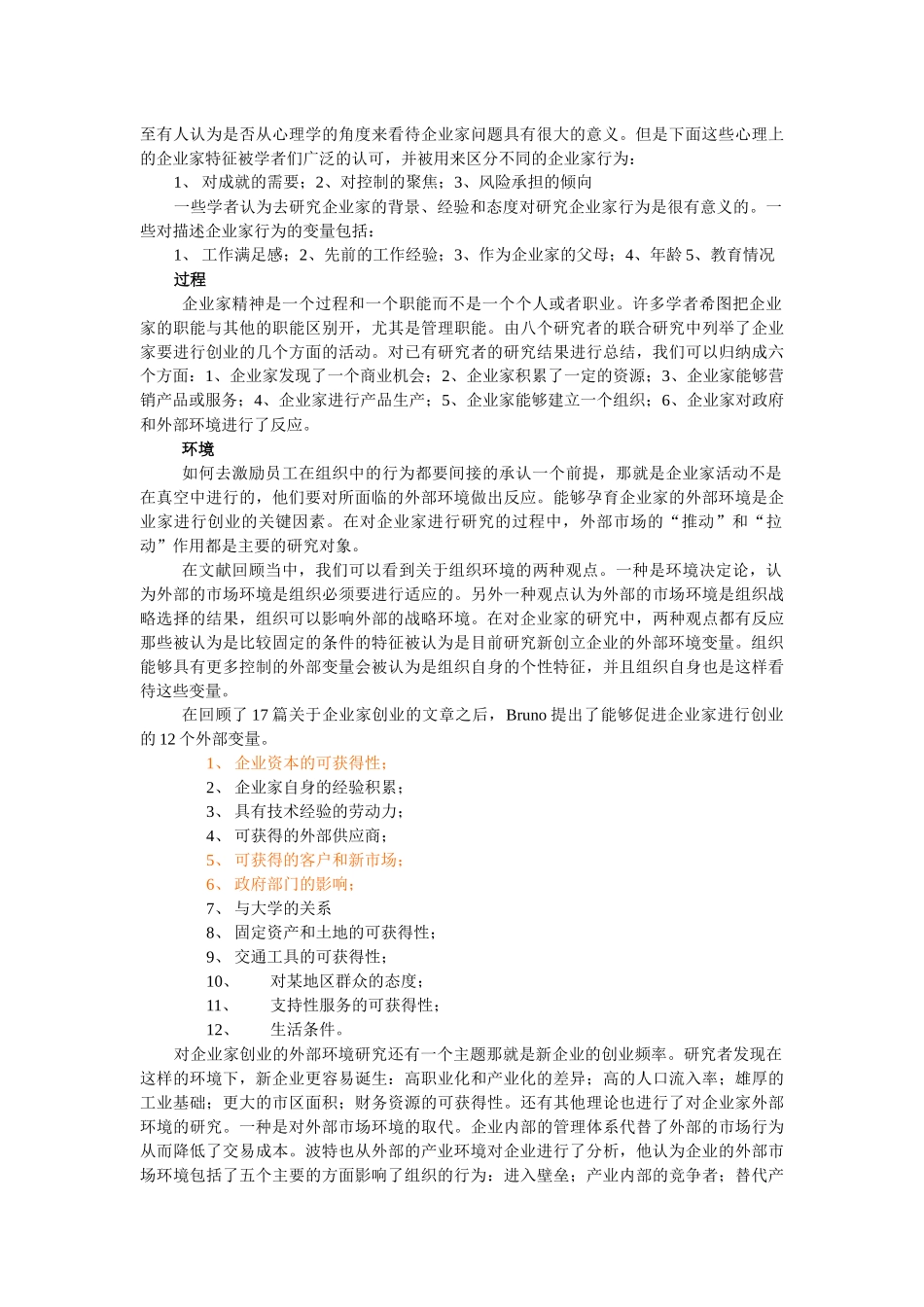 至有人认为是否从心理学的角度来看待企业家问题具有很大的意义。但是下面这些心理上的企业家特征被学者们广泛的认可，并被用来区分不同的企业家行为：

1、 对成就的需要；2、对控制的聚焦；3、风险承担的倾向

一些学者认为去研究企业家的背景、经验和态度对研究企业家行为是很有意义的。一些对描述企业家行为的变量包括：

1、 工作满足感；2、先前的工作经验；3、作为企业家的父母；4、年龄 5、教育情况

过程

企业家精神是一个过程和一个职能而不是一个个人或者职业。许多学者希图把企业家的职能与其他的职能区别开，尤其是管理职能。由八个研究者的联合研究中列举了企业家要进行创业的几个方面的活动。对已有研究者的研究结果进行总结，我们可以归纳成六个方面：1、企业家发现了一个商业机会；2、企业家积累了一定的资源；3、企业家能够营销产品或服务；4、企业家进行产品生产；5、企业家能够建立一个组织；6、企业家对政府和外部环境进行了反应。

环境

如何去激励员工在组织中的行为都要间接的承认一个前提，那就是企业家活动不是在真空中进行的，他们要对所面临的外部环境做出反应。能够孕育企业家的外部环境是企业家进行创业的关键因素。在对企业家进行研究的过程中，外部市场的“推动”和“拉动”作用都是主要的研究对象。

在文献回顾当中，我们可以看到关于组织环境的两种观点。一种是环境决定论，认为外部的市场环境是组织必须要进行适应的。另外一种观点认为外部的市场环境是组织战略选择的结果，组织可以影响外部的战略环境。在对企业家的研究中，两种观点都有反应那些被认为是比较固定的条件的特征被认为是目前研究新创立企业的外部环境变量。组织能够具有更多控制的外部变量会被认为是组织自身的个性特征，并且组织自身也是这样看待这些变量。

在回顾了 17 篇关于企业家创业的文章之后，Bruno 提出了能够促进企业家进行创业的 12 个外部变量。

1、 企业资本的可获得性；
2、 企业家自身的经验积累；
3、 具有技术经验的劳动力；
4、 可获得的外部供应商；
5、 可获得的客户和新市场；
6、 政府部门的影响；
7、 与大学的关系
8、 固定资产和土地的可获得性；
9、 交通工具的可获得性；
10、 对某地区群众的态度；
11、 支持性服务的可获得性；
12、 生活条件。

对企业家创业的外部环境研究还有一个主题那就是新企业的创业频率。研究者发现在这样的环境下，新企业更容易诞生：高职业化和产业化的差异；高的人口流入率；雄厚的工业基础；更大的市区面积；财务资源的可获得性。还有其他理论也进行了对企业家外部环境的研究。一种是对外部市场环境的取代。企业内部的管理体系代替了外部的市场行为从而降低了交易成本。波特也从外部的产业环境对企业进行了分析，他认为企业的外部市场环境包括了五个主要的方面影响了组织的行为：进入壁垒；产业内部的竞争者；替代产